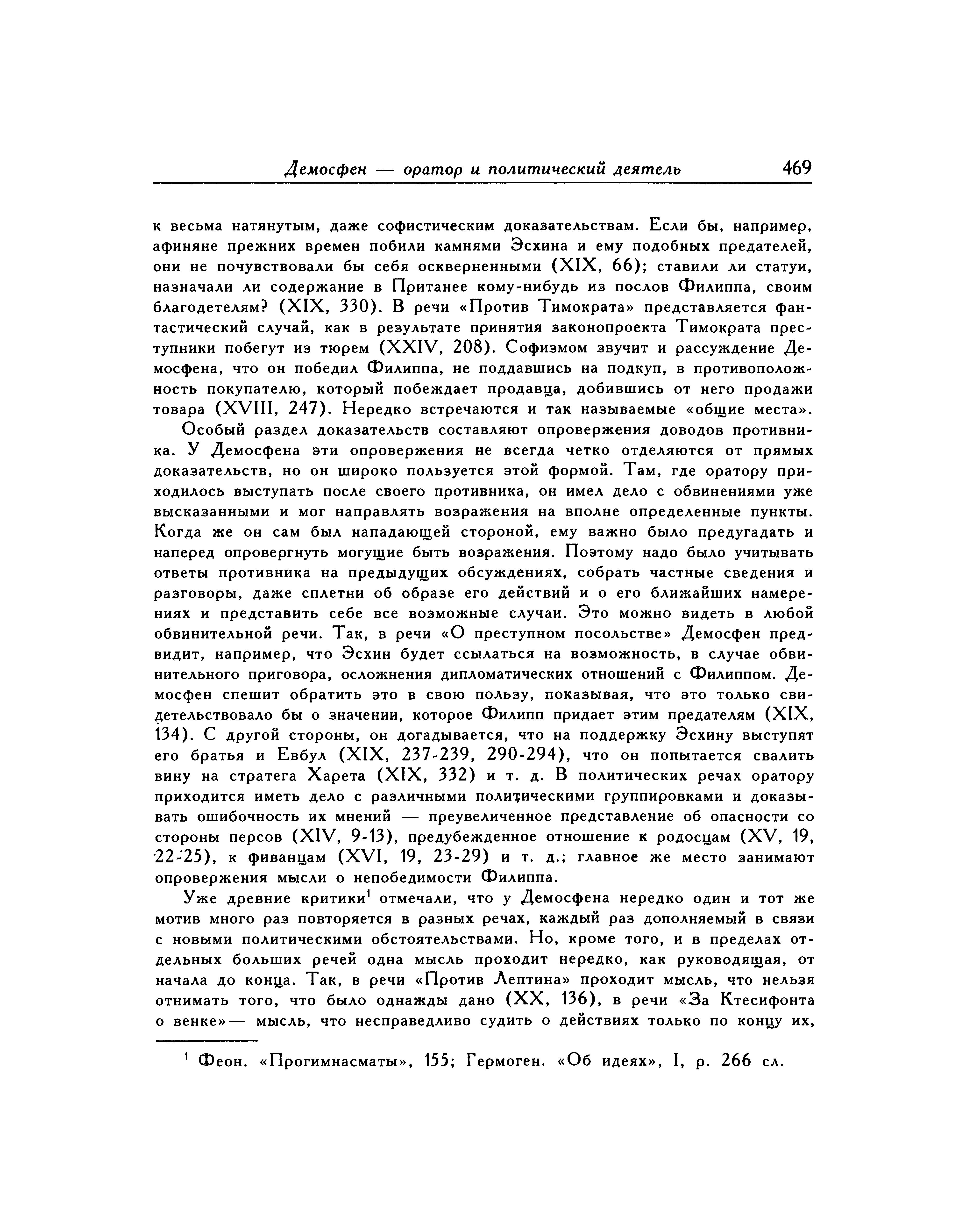 Демосфен — оратор и политический деятель 469

к весьма натянутым, даже софистическим доказательствам. Если бы, например, афиняне прежних времен побили камнями Эсхина и ему подобных предателей, они не почувствовали бы себя оскверненными (XIX, 66); ставили ли статуи, назначали ли содержание в Пританее кому-нибудь из послов Филиппа, своим благодетелям? (XIX, 330). В речи «Против Тимократа» представляется фантастический случай, как в результате принятия законопроекта Тимократа преступники побегут из тюрем (XXIV, 208). Софизмом звучит и рассуждение Демосфена, что он победил Филиппа, не поддавшись на подкуп, в противоположность покупателю, который побеждает продавца, добившись от него продажи товара (XVIII, 247). Нередко встречаются и так называемые «общие места».

Особый раздел доказательств составляют опровержения доводов противника. У Демосфена эти опровержения не всегда четко отделяются от прямых доказательств, но он широко пользуется этой формой. Там, где оратору приходилось выступать после своего противника, он имел дело с обвинениями уже высказанными и мог направлять возражения на вполне определенные пункты. Когда же он сам был нападающей стороной, ему важно было предугадать и наперед опровергнуть могущие быть возражения. Поэтому надо было учитывать ответы противника на предыдущих обсуждениях, собрать частные сведения и разговоры, даже сплетни об образе его действий и о его ближайших намерениях и представить себе все возможные случаи. Это можно видеть в любой обвинительной речи. Так, в речи «О преступном посольстве» Демосфен предвидит, например, что Эсхин будет ссылаться на возможность, в случае обвинительного приговора, осложнения дипломатических отношений с Филиппом. Демосфен спешит обратить это в свою пользу, показывая, что это только свидетельствовало бы о значении, которое Филипп придает этим предателям (XIX, 134). С другой стороны, он догадывается, что на поддержку Эсхину выступят его братья и Евбул (XIX, 237-239, 290-294), что он попытается свалить вину на стратега Харета (XIX, 332) и т. д. В политических речах оратору приходится иметь дело с различными политическими группировками и доказывать ошибочность их мнений — преувеличенное представление об опасности со стороны персов (XIV, 9-13), предубежденное отношение к родосцам (XV, 19, 22-25), к фиванцам (XVI, 19, 23-29) и т. д.; главное же место занимают опровержения мысли о непобедимости Филиппа.

Уже древние критики$^1$ отмечали, что у Демосфена нередко один и тот же мотив много раз повторяется в разных речах, каждый раз дополняемый в связи с новыми политическими обстоятельствами. Но, кроме того, и в пределах отдельных больших речей одна мысль проходит нередко, как руководящая, от начала до конца. Так, в речи «Против Лептина» проходит мысль, что нельзя отнимать того, что было однажды дано (XX, 136), в речи «За Ктесифонта о венке»— мысль, что несправедливо судить о действиях только по концу их,

$^1$ Феон. «Прогимнасматы», 155; Гермоген. «Об идеях», I, p. 266 сл.